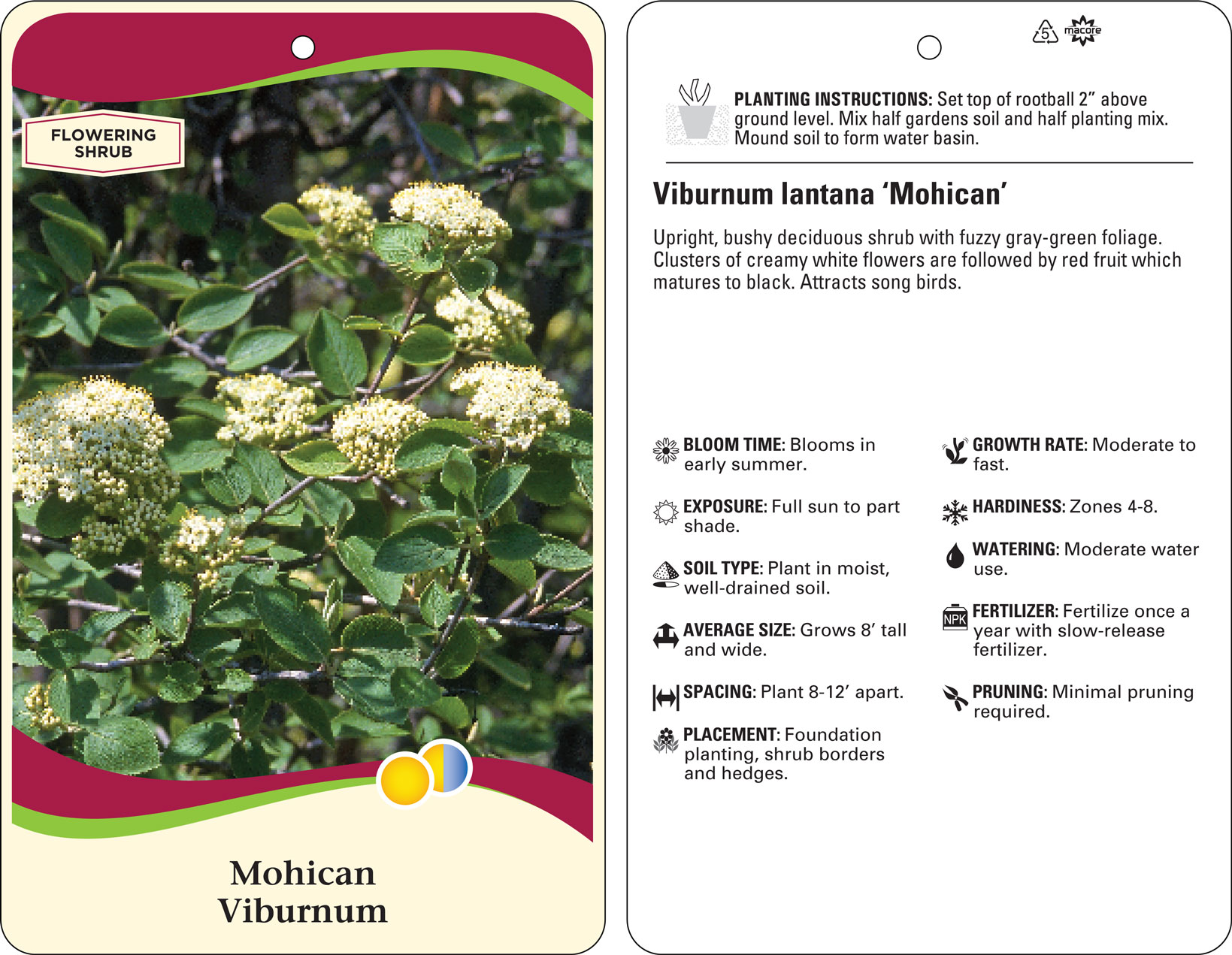 FLOWERING SHRUB

Mohican Viburnum

5 macore

PLANTING INSTRUCTIONS: Set top of rootball 2” above ground level. Mix half gardens soil and half planting mix. Mound soil to form water basin.

Viburnum lantana ‘Mohican’

Upright, bushy deciduous shrub with fuzzy gray-green foliage. Clusters of creamy white flowers are followed by red fruit which matures to black. Attracts song birds.

BLOOM TIME: Blooms in early summer.

EXPOSURE: Full sun to part shade.

SOIL TYPE: Plant in moist, well-drained soil.

AVERAGE SIZE: Grows 8’ tall and wide.

SPACING: Plant 8-12’ apart.

PLACEMENT: Foundation planting, shrub borders and hedges.

GROWTH RATE: Moderate to fast.

HARDINESS: Zones 4-8.

WATERING: Moderate water use.

NPK

FERTILIZER: Fertilize once a year with slow-release fertilizer.

PRUNING: Minimal pruning required.